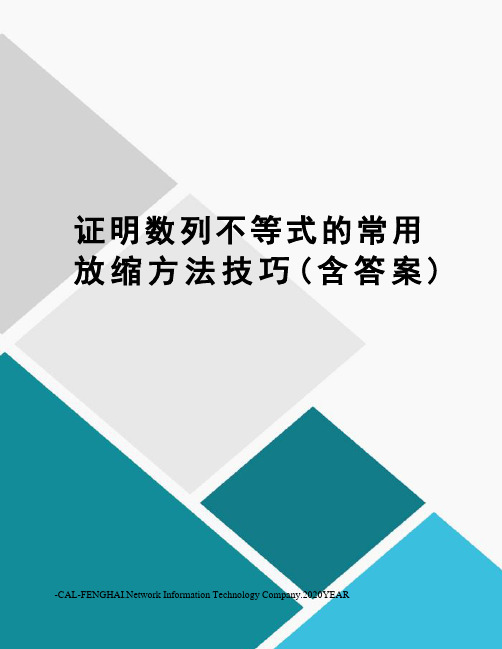 证明数列不等式的常用放缩方法技巧(含答案)

-CAL-FENGHAI.Network Information Technology Company.2020YEAR